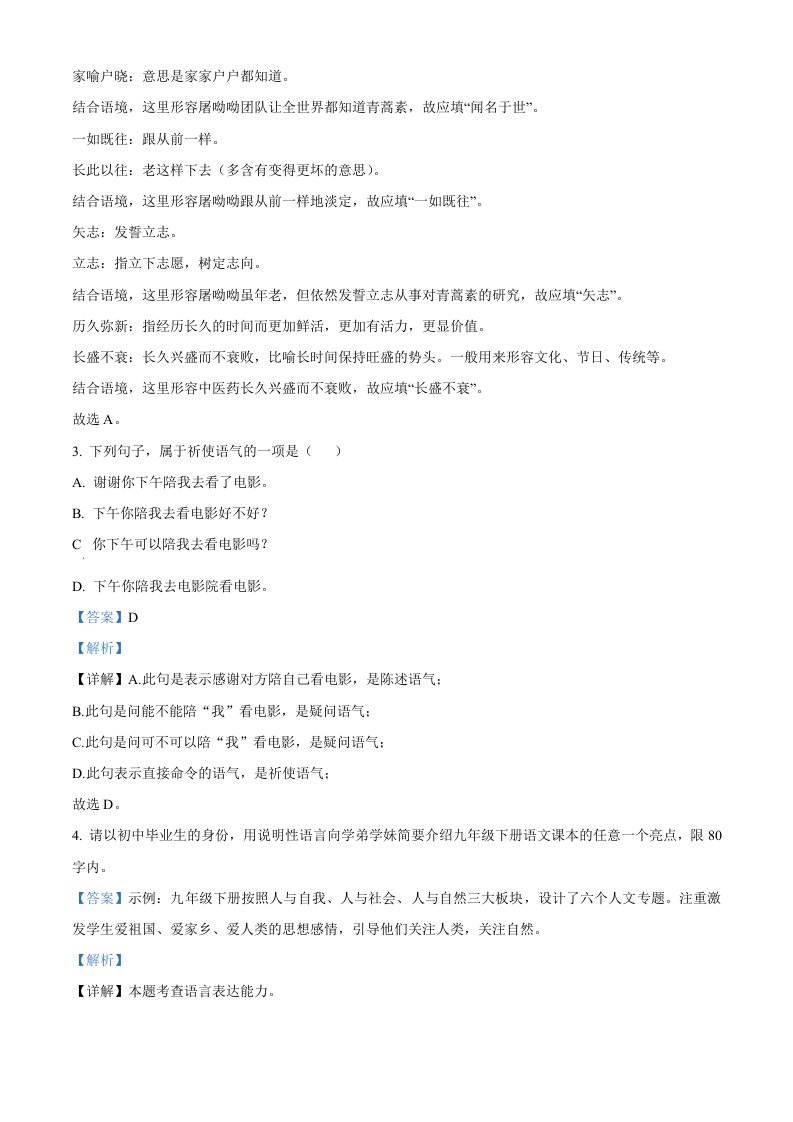 家喻户晓：意思是家家户户都知道。

结合语境，这里形容屠呦呦团队让全世界都知道青蒿素，故应填“闻名于世”。

一如既往：跟从前一样。

长此以往：老这样下去（多含有变得更坏的意思）。

结合语境，这里形容屠呦呦跟从前一样地淡定，故应填“一如既往”。

矢志：发誓立志。

立志：指立下志愿，树定志向。

结合语境，这里形容屠呦呦虽年老，但依然发誓立志从事对青蒿素的研究，故应填“矢志”。

历久弥新：指经历长久的时间而更加鲜活，更加有活力，更显价值。

长盛不衰：长久兴盛而不衰败，比喻长时间保持旺盛的势头。一般用来形容文化、节日、传统等。

结合语境，这里形容中医药长久兴盛而不衰败，故应填“长盛不衰”。

故选 A。

3. 下列句子，属于祈使语气的一项是（　　）

A. 谢谢你下午陪我去看了电影。

B. 下午你陪我去看电影好不好？

C　你下午可以陪我去看电影吗？

D. 下午你陪我去电影院看电影。

【答案】D

【解析】

【详解】A.此句是表示感谢对方陪自己看电影，是陈述语气；

B.此句是问能不能陪“我”看电影，是疑问语气；

C.此句是问可不可以陪“我”看电影，是疑问语气；

D.此句表示直接命令的语气，是祈使语气；

故选 D。

4. 请以初中毕业生的身份，用说明性语言向学弟学妹简要介绍九年级下册语文课本的任意一个亮点，限 80 字内。

【答案】示例：九年级下册按照人与自我、人与社会、人与自然三大板块，设计了六个人文专题。注重激发学生爱祖国、爱家乡、爱人类的思想感情，引导他们关注人类，关注自然。

【解析】

【详解】本题考查语言表达能力。